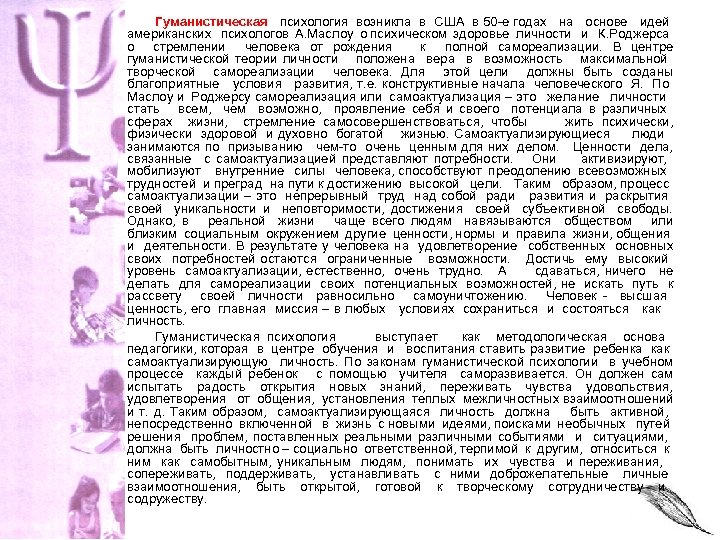 Гуманистическая психология возникла в США в 50-е годах на основе идей американских психологов А.Маслоу о психическом здоровье личности и К.Роджерса о стремлении человека от рождения к полной самореализации. В центре гуманистической теории личности положена вера в возможность максимальной творческой самореализации человека. Для этой цели должны быть созданы благоприятные условия развития, т.е. конструктивные начала человеческого Я. По Маслоу и Роджерсу самореализация или самоактуализация – это желание личности стать всем, чем возможно, проявление себя и своего потенциала в различных сферах жизни, стремление самосовершенствоваться, чтобы жить психически, физически здоровой и духовно богатой жизнью. Самоактуализирующиеся люди занимаются по призыванию чем-то очень ценным для них делом. Ценности дела, связанные с самоактуализацией представляют потребности. Они активизируют, мобилизуют внутренние силы человека, способствуют преодолению всевозможных трудностей и преград на пути к достижению высокой цели. Таким образом, процесс самоактуализации – это непрерывный труд над собой ради развития и раскрытия своей уникальности и неповторимости, достижения своей субъективной свободы. Однако, в реальной жизни чаще всего людям навязываются обществом или близким социальным окружением другие ценности, нормы и правила жизни, общения и деятельности. В результате у человека на удовлетворение собственных основных своих потребностей остаются ограниченные возможности. Достичь ему высокий уровень самоактуализации, естественно, очень трудно. А сдаваться, ничего не делать для самореализации своих потенциальных возможностей, не искать путь к рассвету своей личности равносильно самоуничтожению. Человек - высшая ценность, его главная миссия – в любых условиях сохраниться и состояться как личность.

Гуманистическая психология выступает как методологическая основа педагогики, которая в центре обучения и воспитания ставить развитие ребенка как самоактуализирующую личность. По законам гуманистической психологии в учебном процессе каждый ребенок с помощью учителя саморазвивается. Он должен сам испытать радость открытия новых знаний, переживать чувства удовольствия, удовлетворения от общения, установления теплых межличностных взаимоотношений и т. д. Таким образом, самоактуализирующаяся личность должна быть активной, непосредственно включенной в жизнь с новыми идеями, поисками необычных путей решения проблем, поставленных реальными различными событиями и ситуациями, должна быть личностно – социально ответственной, терпимой к другим, относиться к ним как самобытным, уникальным людям, понимать их чувства и переживания, сопереживать, поддерживать, устанавливать с ними доброжелательные личные взаимоотношения, быть открытой, готовой к творческому сотрудничеству и содружеству.